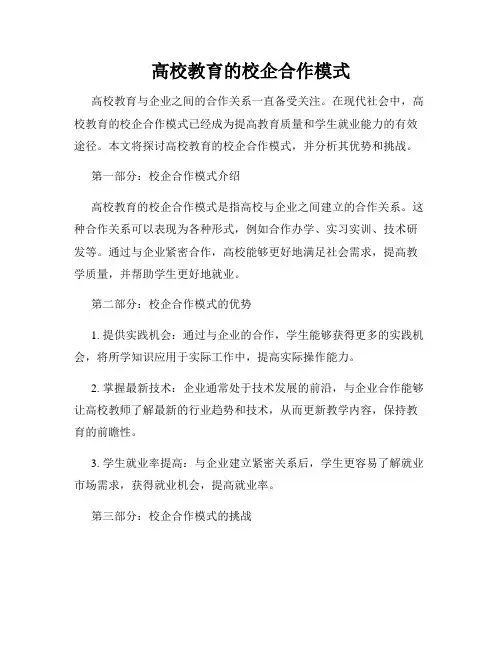 高校教育的校企合作模式

高校教育与企业之间的合作关系一直备受关注。在现代社会中，高校教育的校企合作模式已经成为提高教育质量和学生就业能力的有效途径。本文将探讨高校教育的校企合作模式，并分析其优势和挑战。

第一部分：校企合作模式介绍

高校教育的校企合作模式是指高校与企业之间建立的合作关系。这种合作关系可以表现为各种形式，例如合作办学、实习实训、技术研发等。通过与企业紧密合作，高校能够更好地满足社会需求，提高教学质量，并帮助学生更好地就业。

第二部分：校企合作模式的优势

1. 提供实践机会：通过与企业的合作，学生能够获得更多的实践机会，将所学知识应用于实际工作中，提高实际操作能力。

2. 掌握最新技术：企业通常处于技术发展的前沿，与企业合作能够让高校教师了解最新的行业趋势和技术，从而更新教学内容，保持教育的前瞻性。

3. 学生就业率提高：与企业建立紧密关系后，学生更容易了解就业市场需求，获得就业机会，提高就业率。

第三部分：校企合作模式的挑战